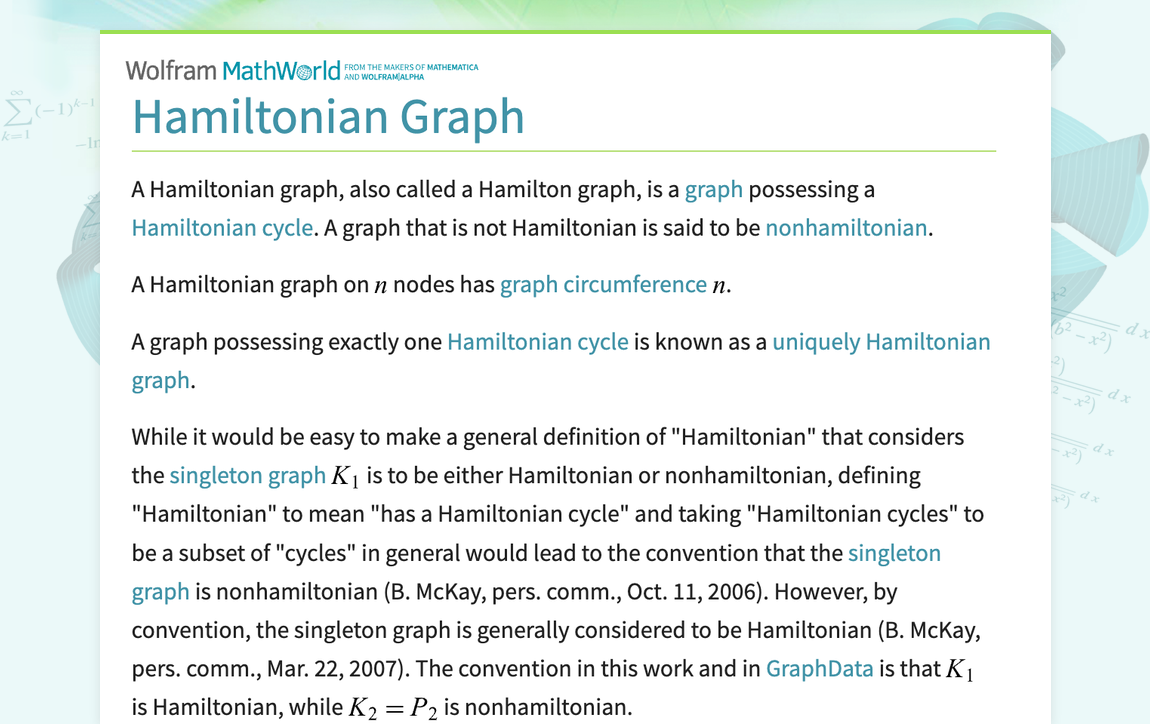 Wolfram MathWorld FROM THE MAKERS OF MATHEMATICA AND WOLFRAM|ALPHA

Hamiltonian Graph

A Hamiltonian graph, also called a Hamilton graph, is a graph possessing a Hamiltonian cycle. A graph that is not Hamiltonian is said to be nonhamiltonian.

A Hamiltonian graph on $n$ nodes has graph circumference $n$.

A graph possessing exactly one Hamiltonian cycle is known as a uniquely Hamiltonian graph.

While it would be easy to make a general definition of "Hamiltonian" that considers the singleton graph $K_1$ is to be either Hamiltonian or nonhamiltonian, defining "Hamiltonian" to mean "has a Hamiltonian cycle" and taking "Hamiltonian cycles" to be a subset of "cycles" in general would lead to the convention that the singleton graph is nonhamiltonian (B. McKay, pers. comm., Oct. 11, 2006). However, by convention, the singleton graph is generally considered to be Hamiltonian (B. McKay, pers. comm., Mar. 22, 2007). The convention in this work and in GraphData is that $K_1$ is Hamiltonian, while $K_2 = P_2$ is nonhamiltonian.